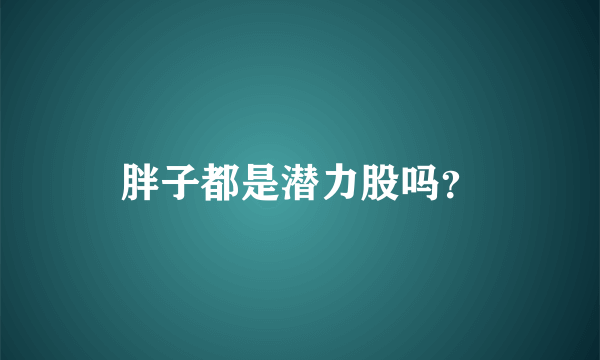 胖子都是潜力股吗?